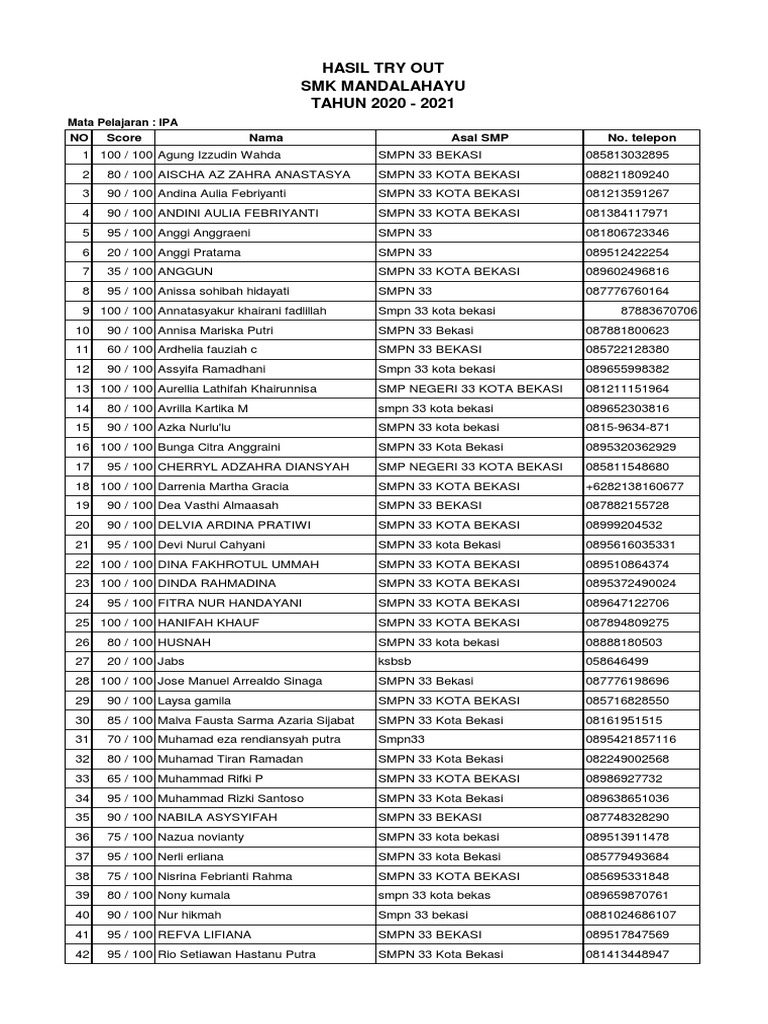 HASIL TRY OUT
SMK MANDALAHAYU
TAHUN 2020 - 2021

Mata Pelajaran : IPA

| NO | Score | Nama | Asal SMP | No. telepon |
|---|---|---|---|---|
| 1 | 100 / 100 | Agung Izzudin Wahda | SMPN 33 BEKASI | 085813032895 |
| 2 | 80 / 100 | AISCHA AZ ZAHRA ANASTASYA | SMPN 33 KOTA BEKASI | 088211809240 |
| 3 | 90 / 100 | Andina Aulia Febriyanti | SMPN 33 KOTA BEKASI | 081213591267 |
| 4 | 90 / 100 | ANDINI AULIA FEBRIYANTI | SMPN 33 KOTA BEKASI | 081384117971 |
| 5 | 95 / 100 | Anggi Anggraeni | SMPN 33 | 081806723346 |
| 6 | 20 / 100 | Anggi Pratama | SMPN 33 | 089512422254 |
| 7 | 35 / 100 | ANGGUN | SMPN 33 KOTA BEKASI | 089602496816 |
| 8 | 95 / 100 | Anissa sohibah hidayati | SMPN 33 | 087776760164 |
| 9 | 100 / 100 | Annatasyakur khairani fadlillah | Smpn 33 kota bekasi | 87883670706 |
| 10 | 90 / 100 | Annisa Mariska Putri | SMPN 33 Bekasi | 087881800623 |
| 11 | 60 / 100 | Ardhelia fauziah c | SMPN 33 BEKASI | 085722128380 |
| 12 | 90 / 100 | Assyifa Ramadhani | Smpn 33 kota bekasi | 089655998382 |
| 13 | 100 / 100 | Aurellia Lathifah Khairunnisa | SMP NEGERI 33 KOTA BEKASI | 081211151964 |
| 14 | 80 / 100 | Avrilla Kartika M | smpn 33 kota bekasi | 089652303816 |
| 15 | 90 / 100 | Azka Nuriu'lu | SMPN 33 kota bekasi | 0815-9634-871 |
| 16 | 100 / 100 | Bunga Citra Anggraini | SMPN 33 Kota Bekasi | 0895320362929 |
| 17 | 95 / 100 | CHERRYL ADZAHRA DIANSYAH | SMP NEGERI 33 KOTA BEKASI | 085811548680 |
| 18 | 100 / 100 | Darrenia Martha Gracia | SMPN 33 KOTA BEKASI | +6282138160677 |
| 19 | 90 / 100 | Dea Vasthi Almaasah | SMPN 33 BEKASI | 087882155728 |
| 20 | 90 / 100 | DELVIA ARDINA PRATIWI | SMPN 33 KOTA BEKASI | 08999204532 |
| 21 | 95 / 100 | Devi Nurul Cahyani | SMPN 33 kota Bekasi | 0895616035331 |
| 22 | 100 / 100 | DINA FAKHROTUL UMMAH | SMPN 33 KOTA BEKASI | 089510864374 |
| 23 | 100 / 100 | DINDA RAHMADINA | SMPN 33 KOTA BEKASI | 0895372490024 |
| 24 | 95 / 100 | FITRA NUR HANDAYANI | SMPN 33 KOTA BEKASI | 089647122706 |
| 25 | 100 / 100 | HANIFAH KHAUF | SMPN 33 KOTA BEKASI | 087894809275 |
| 26 | 80 / 100 | HUSNAH | SMPN 33 kota bekasi | 08888180503 |
| 27 | 20 / 100 | Jabs | ksbsb | 058646499 |
| 28 | 100 / 100 | Jose Manuel Arrealdo Sinaga | SMPN 33 Bekasi | 087776198696 |
| 29 | 90 / 100 | Laysa gamila | SMPN 33 KOTA BEKASI | 085716828550 |
| 30 | 85 / 100 | Malva Fausta Sarma Azaria Sijabat | SMPN 33 Kota Bekasi | 08161951515 |
| 31 | 70 / 100 | Muhamad eza rendiansyah putra | Smpn33 | 0895421857116 |
| 32 | 80 / 100 | Muhamad Tiran Ramadan | SMPN 33 Kota Bekasi | 082249002568 |
| 33 | 65 / 100 | Muhammad Rifki P | SMPN 33 KOTA BEKASI | 08986927732 |
| 34 | 95 / 100 | Muhammad Rizki Santoso | SMPN 33 Kota Bekasi | 089638651036 |
| 35 | 90 / 100 | NABILA ASYSYIFAH | SMPN 33 BEKASI | 087748328290 |
| 36 | 75 / 100 | Nazua novianty | SMPN 33 kota bekasi | 089513911478 |
| 37 | 95 / 100 | Nerli erliana | SMPN 33 kota Bekasi | 085779493684 |
| 38 | 75 / 100 | Nisrina Febrianti Rahma | SMPN 33 KOTA BEKASI | 085695331848 |
| 39 | 80 / 100 | Nony kumala | smpn 33 kota bekas | 089659870761 |
| 40 | 90 / 100 | Nur hikmah | Smpn 33 bekasi | 0881024686107 |
| 41 | 95 / 100 | REFVA LIFIANA | SMPN 33 BEKASI | 089517847569 |
| 42 | 95 / 100 | Rio Setiawan Hastanu Putra | SMPN 33 Kota Bekasi | 081413448947 |